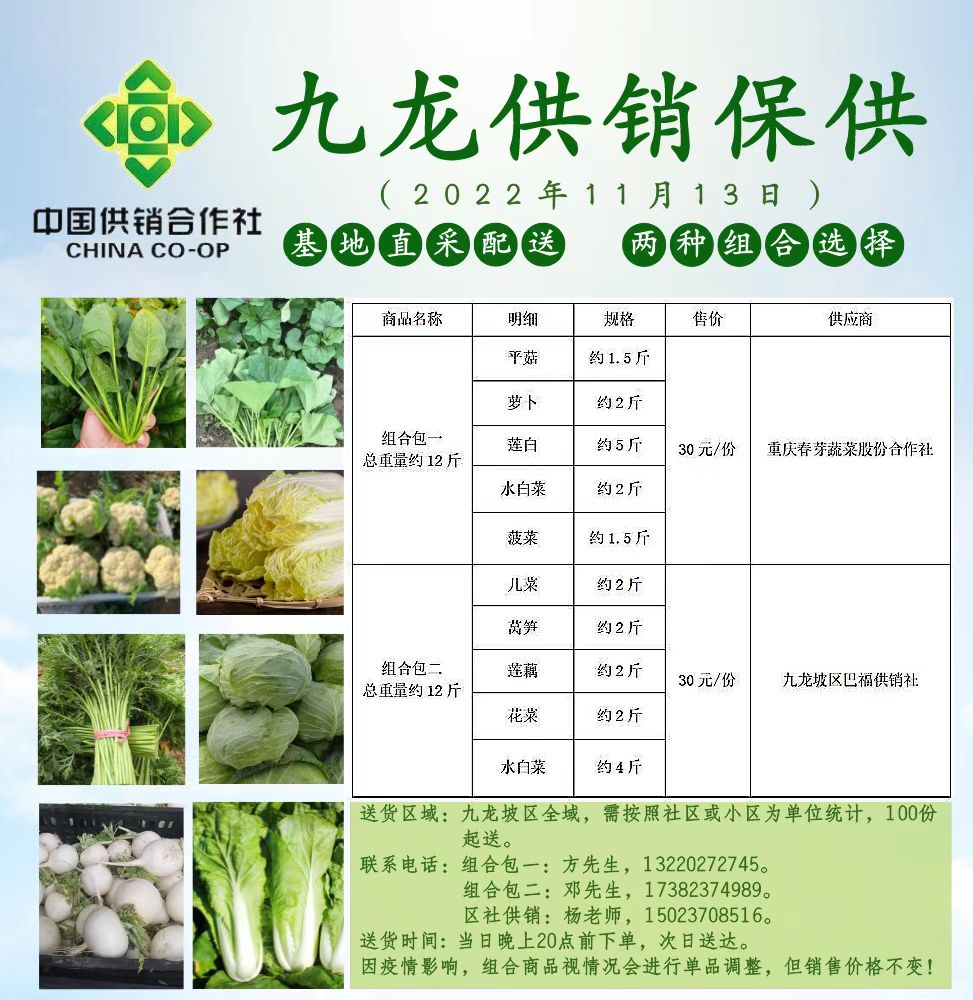 中国供销合作社
CHINA CO-OP

九龙供销保供

（2022年11月13日）

基地直采配送　两种组合选择

| 商品名称 | 明细 | 规格 | 售价 | 供应商 |
|---|---|---|---|---|
| 组合包一 总重量约12斤 | 平菇 | 约1.5斤 | 30元/份 | 重庆春芽蔬菜股份合作社 |
| | 萝卜 | 约2斤 | | |
| | 莲白 | 约5斤 | | |
| | 水白菜 | 约2斤 | | |
| | 菠菜 | 约1.5斤 | | |
| 组合包二 总重量约12斤 | 儿菜 | 约2斤 | 30元/份 | 九龙坡区巴福供销社 |
| | 莴笋 | 约2斤 | | |
| | 莲藕 | 约2斤 | | |
| | 花菜 | 约2斤 | | |
| | 水白菜 | 约4斤 | | |

送货区域：九龙坡区全域，需按照社区或小区为单位统计，100份起送。
联系电话：组合包一：方先生，13220272745。
组合包二：邓先生，17382374989。
区社供销：杨老师，15023708516。
送货时间：当日晚上20点前下单，次日送达。
因疫情影响，组合商品视情况会进行单品调整，但销售价格不变！